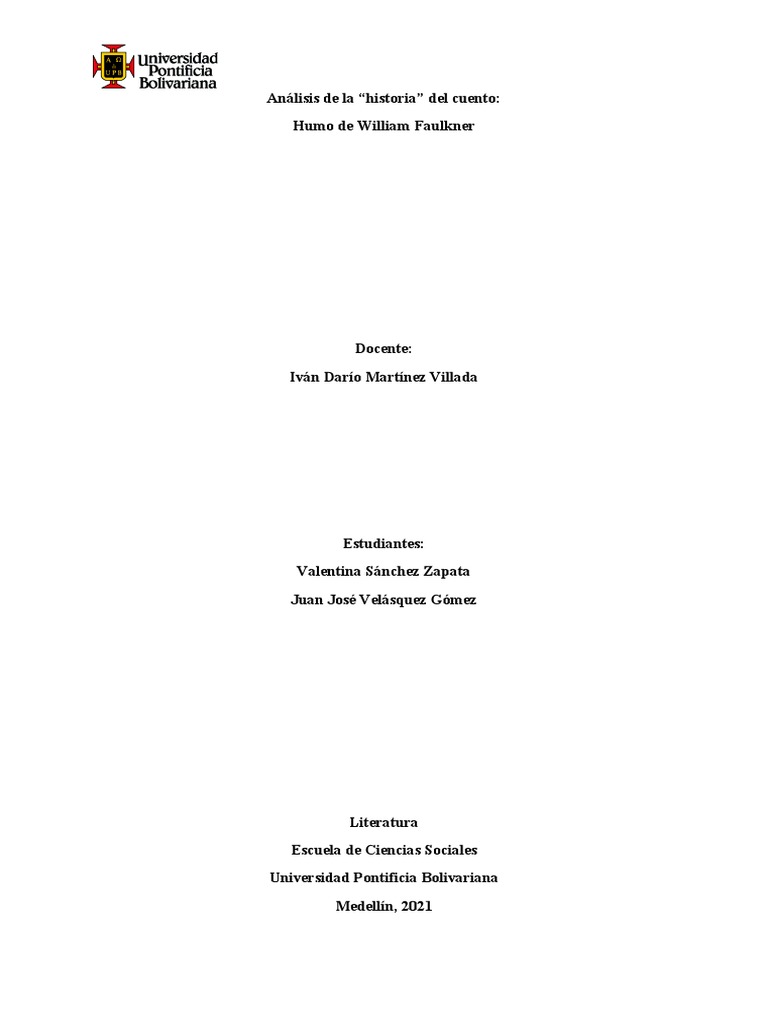 Universidad Pontificia Bolivariana

Análisis de la “historia” del cuento:

Humo de William Faulkner

Docente:

Iván Darío Martínez Villada

Estudiantes:

Valentina Sánchez Zapata

Juan José Velásquez Gómez

Literatura

Escuela de Ciencias Sociales

Universidad Pontificia Bolivariana

Medellín, 2021